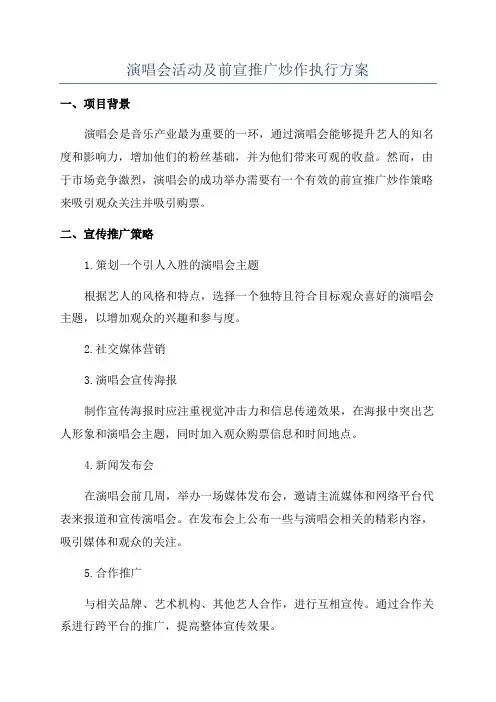 演唱会活动及前宣推广炒作执行方案

一、项目背景

演唱会是音乐产业最为重要的一环，通过演唱会能够提升艺人的知名度和影响力，增加他们的粉丝基础，并为他们带来可观的收益。然而，由于市场竞争激烈，演唱会的成功举办需要有一个有效的前宣推广炒作策略来吸引观众关注并吸引购票。

二、宣传推广策略

1.策划一个引人入胜的演唱会主题

根据艺人的风格和特点，选择一个独特且符合目标观众喜好的演唱会主题，以增加观众的兴趣和参与度。

2.社交媒体营销

3.演唱会宣传海报

制作宣传海报时应注重视觉冲击力和信息传递效果，在海报中突出艺人形象和演唱会主题，同时加入观众购票信息和时间地点。

4.新闻发布会

在演唱会前几周，举办一场媒体发布会，邀请主流媒体和网络平台代表来报道和宣传演唱会。在发布会上公布一些与演唱会相关的精彩内容，吸引媒体和观众的关注。

5.合作推广

与相关品牌、艺术机构、其他艺人合作，进行互相宣传。通过合作关系进行跨平台的推广，提高整体宣传效果。